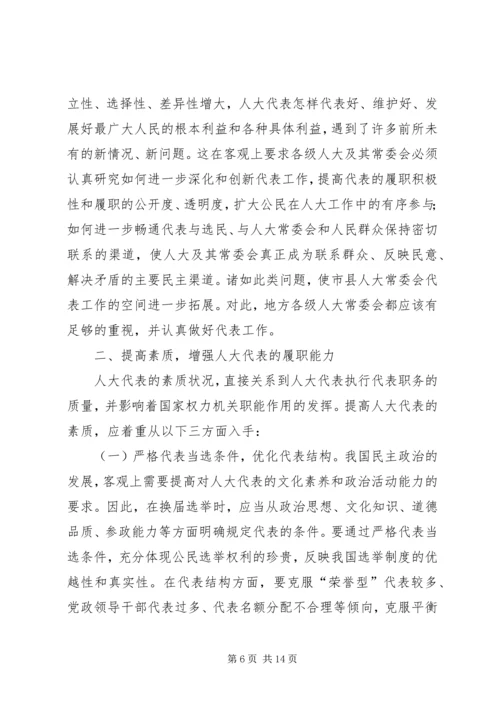 立性、选择性、差异性增大，人大代表怎样代表好、维护好、发展好最广大人民的根本利益和各种具体利益，遇到了许多前所未有的新情况、新问题。这在客观上要求各级人大及其常委会必须认真研究如何进一步深化和创新代表工作，提高代表的履职积极性和履职的公开度、透明度，扩大公民在人大工作中的有序参与；如何进一步畅通代表与选民、与人大常委会和人民群众保持密切联系的渠道，使人大及其常委会真正成为联系群众、反映民意、解决矛盾的主要民主渠道。诸如此类问题，使市县人大常委会代表工作的空间进一步拓展。对此，地方各级人大常委会都应该有足够的重视，并认真做好代表工作。

二、提高素质，增强人大代表的履职能力

人大代表的素质状况，直接关系到人大代表执行代表职务的质量，并影响着国家权力机关职能作用的发挥。提高人大代表的素质，应着重从以下三方面入手：

（一）严格代表当选条件，优化代表结构。我国民主政治的发展，客观上需要提高对人大代表的文化素养和政治活动能力的要求。因此，在换届选举时，应当从政治思想、文化知识、道德品质、参政能力等方面明确规定代表的条件。要通过严格代表当选条件，充分体现公民选举权利的珍贵，反映我国选举制度的优越性和真实性。在代表结构方面，要克服“荣誉型”代表较多、党政领导干部代表过多、代表名额分配不合理等倾向，克服平衡

第 6 页 共 14 页